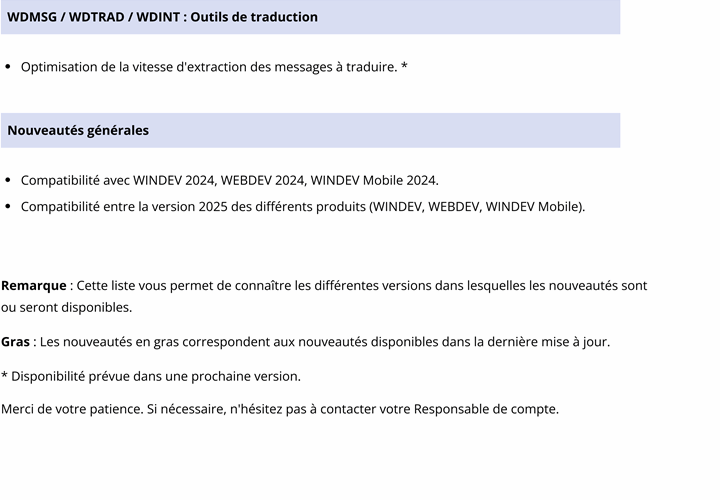 WDMSG / WDTRAD / WDINT : Outils de traduction

• Optimisation de la vitesse d'extraction des messages à traduire. *

Nouveautés générales

• Compatibilité avec WINDEV 2024, WEBDEV 2024, WINDEV Mobile 2024.
• Compatibilité entre la version 2025 des différents produits (WINDEV, WEBDEV, WINDEV Mobile).

Remarque : Cette liste vous permet de connaître les différentes versions dans lesquelles les nouveautés sont ou seront disponibles.

Gras : Les nouveautés en gras correspondent aux nouveautés disponibles dans la dernière mise à jour.

* Disponibilité prévue dans une prochaine version.

Merci de votre patience. Si nécessaire, n'hésitez pas à contacter votre Responsable de compte.